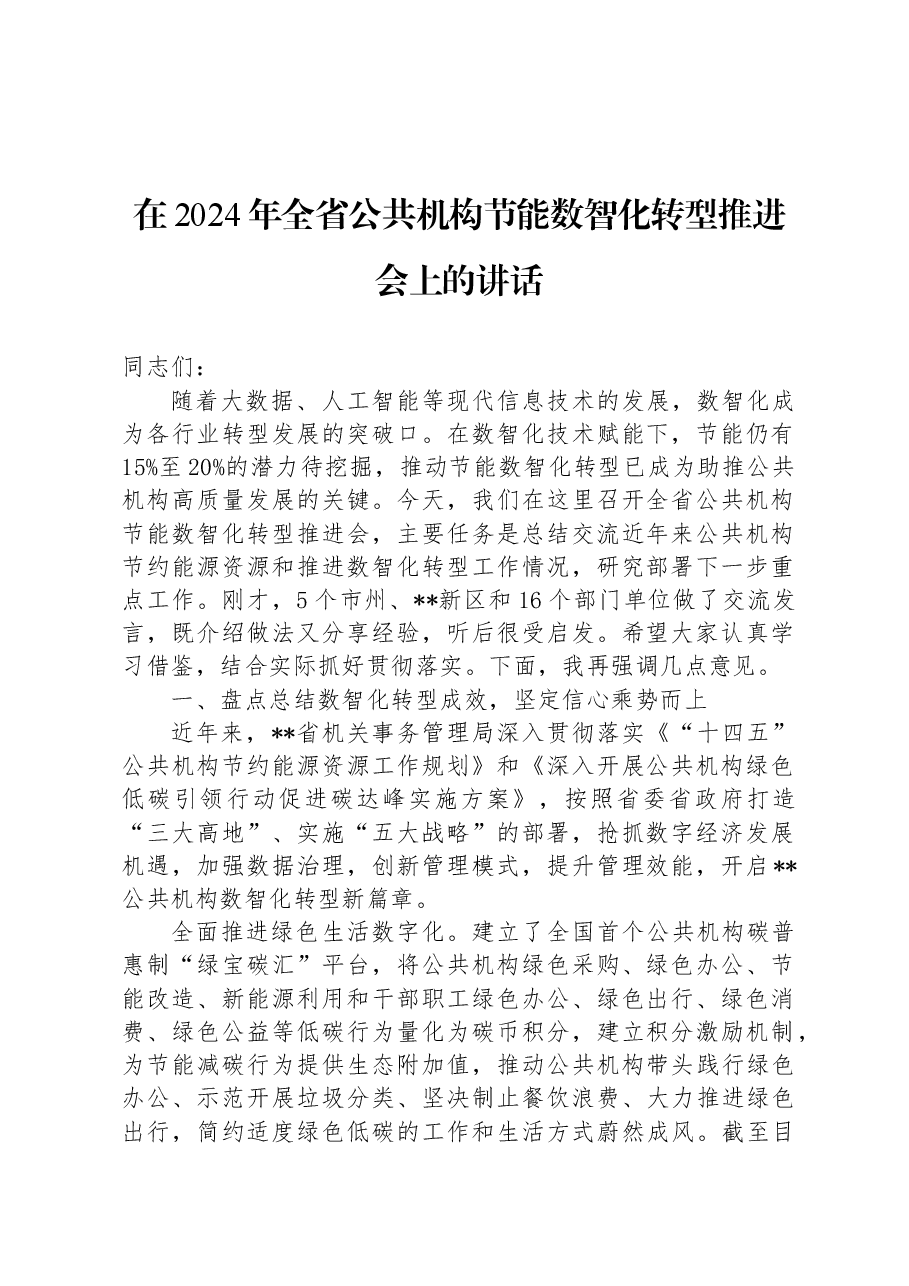 在2024年全省公共机构节能数智化转型推进会上的讲话

同志们：

随着大数据、人工智能等现代信息技术的发展，数智化成为各行业转型发展的突破口。在数智化技术赋能下，节能仍有15%至20%的潜力待挖掘，推动节能数智化转型已成为助推公共机构高质量发展的关键。今天，我们在这里召开全省公共机构节能数智化转型推进会，主要任务是总结交流近年来公共机构节约能源资源和推进数智化转型工作情况，研究部署下一步重点工作。刚才，5个市州、**新区和16个部门单位做了交流发言，既介绍做法又分享经验，听后很受启发。希望大家认真学习借鉴，结合实际抓好贯彻落实。下面，我再强调几点意见。

一、盘点总结数智化转型成效，坚定信心乘势而上

近年来，**省机关事务管理局深入贯彻落实《“十四五”公共机构节约能源资源工作规划》和《深入开展公共机构绿色低碳引领行动促进碳达峰实施方案》，按照省委省政府打造“三大高地”、实施“五大战略”的部署，抢抓数字经济发展机遇，加强数据治理，创新管理模式，提升管理效能，开启**公共机构数智化转型新篇章。

全面推进绿色生活数字化。建立了全国首个公共机构碳普惠制“绿宝碳汇”平台，将公共机构绿色采购、绿色办公、节能改造、新能源利用和干部职工绿色办公、绿色出行、绿色消费、绿色公益等低碳行为量化为碳币积分，建立积分激励机制，为节能减碳行为提供生态附加值，推动公共机构带头践行绿色办公、示范开展垃圾分类、坚决制止餐饮浪费、大力推进绿色出行，简约适度绿色低碳的工作和生活方式蔚然成风。截至目